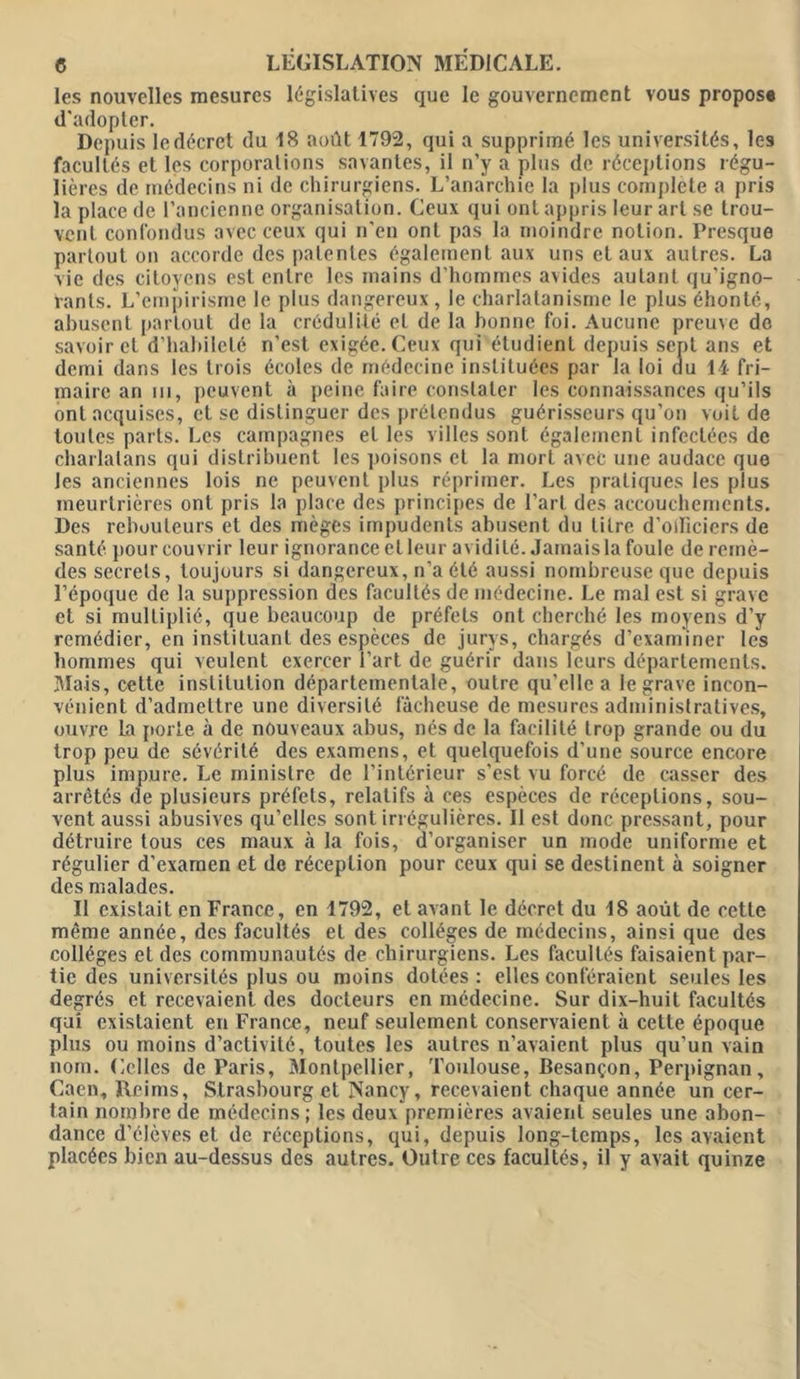 6 LÉGISLATION MÉDICALE.

les nouvelles mesures législatives que le gouvernement vous propose d'adopter.

Depuis le décret du 18 août 1792, qui a supprimé les universités, les facultés et les corporations savantes, il n'y a plus de réceptions régulières de médecins ni de chirurgiens. L'anarchie la plus complète a pris la place de l'ancienne organisation. Ceux qui ont appris leur art se trouvent confondus avec ceux qui n'en ont pas la moindre notion. Presque partout on accorde des patentes également aux uns et aux autres. La vie des citoyens est entre les mains d'hommes avides autant qu'ignorants. L'empirisme le plus dangereux, le charlatanisme le plus éhonté, abusent partout de la crédulité et de la bonne foi. Aucune preuve de savoir et d'habileté n'est exigée. Ceux qui étudient depuis sept ans et demi dans les trois écoles de médecine instituées par la loi du 14 frimaire an III, peuvent à peine faire constater les connaissances qu'ils ont acquises, et se distinguer des prétendus guérisseurs qu'on voit de toutes parts. Les campagnes et les villes sont également infectées de charlatans qui distribuent les poisons et la mort avec une audace que les anciennes lois ne peuvent plus réprimer. Les pratiques les plus meurtrières ont pris la place des principes de l'art des accouchements. Des rebouteurs et des mèges impudents abusent du titre d'officiers de santé pour couvrir leur ignorance et leur avidité. Jamais la foule de remèdes secrets, toujours si dangereux, n'a été aussi nombreuse que depuis l'époque de la suppression des facultés de médecine. Le mal est si grave et si multiplié, que beaucoup de préfets ont cherché les moyens d'y remédier, en instituant des espèces de jurys, chargés d'examiner les hommes qui veulent exercer l'art de guérir dans leurs départements. Mais, cette institution départementale, outre qu'elle a le grave inconvénient d'admettre une diversité fâcheuse de mesures administratives, ouvre la porte à de nouveaux abus, nés de la facilité trop grande ou du trop peu de sévérité des examens, et quelquefois d'une source encore plus impure. Le ministre de l'intérieur s'est vu forcé de casser des arrêtés de plusieurs préfets, relatifs à ces espèces de réceptions, souvent aussi abusives qu'elles sont irrégulières. Il est donc pressant, pour détruire tous ces maux à la fois, d'organiser un mode uniforme et régulier d'examen et de réception pour ceux qui se destinent à soigner des malades.

Il existait en France, en 1792, et avant le décret du 18 août de cette même année, des facultés et des colléges de médecins, ainsi que des colléges et des communautés de chirurgiens. Les facultés faisaient partie des universités plus ou moins dotées : elles conféraient seules les degrés et recevaient des docteurs en médecine. Sur dix-huit facultés qui existaient en France, neuf seulement conservaient à cette époque plus ou moins d'activité, toutes les autres n'avaient plus qu'un vain nom. Celles de Paris, Montpellier, Toulouse, Besançon, Perpignan, Caen, Reims, Strasbourg et Nancy, recevaient chaque année un certain nombre de médecins ; les deux premières avaient seules une abondance d'élèves et de réceptions, qui, depuis long-temps, les avaient placées bien au-dessus des autres. Outre ces facultés, il y avait quinze